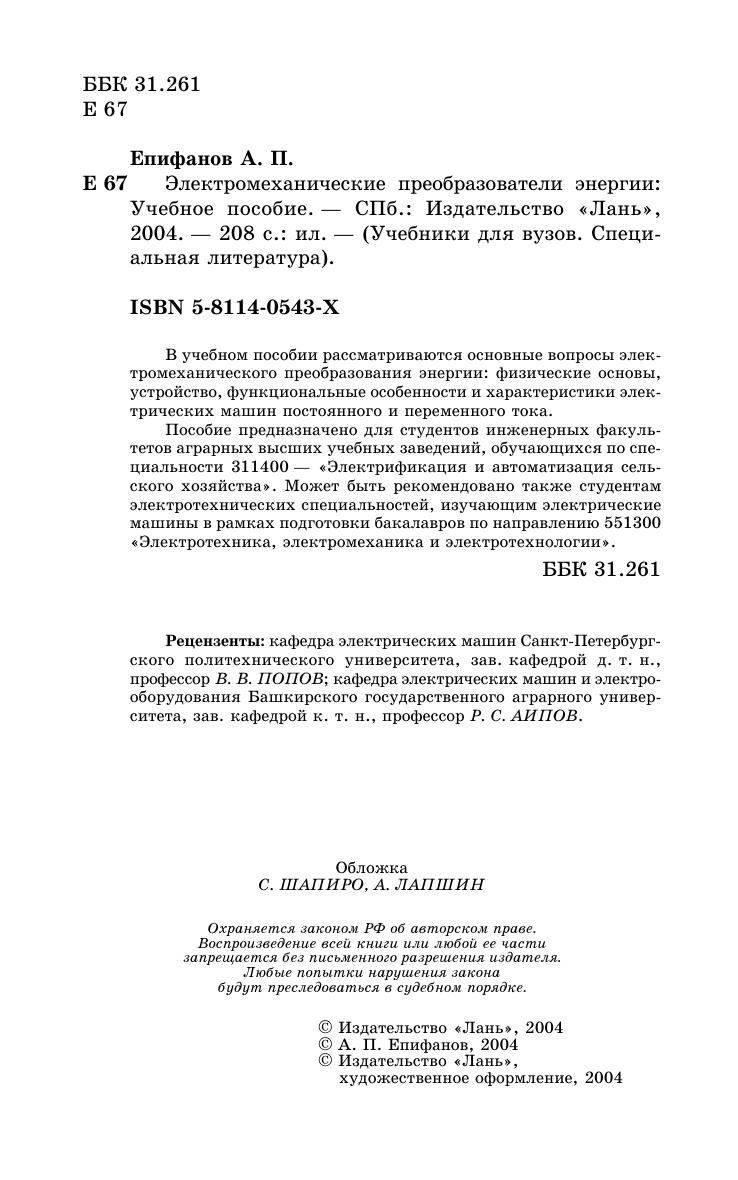 ББК 31.261
Е 67

Епифанов А. П.
Е 67 Электромеханические преобразователи энергии: Учебное пособие. — СПб.: Издательство «Лань», 2004. — 208 с.: ил. — (Учебники для вузов. Специальная литература).

ISBN 5-8114-0543-X

В учебном пособии рассматриваются основные вопросы электромеханического преобразования энергии: физические основы, устройство, функциональные особенности и характеристики электрических машин постоянного и переменного тока.

Пособие предназначено для студентов инженерных факультетов аграрных высших учебных заведений, обучающихся по специальности 311400 — «Электрификация и автоматизация сельского хозяйства». Может быть рекомендовано также студентам электротехнических специальностей, изучающим электрические машины в рамках подготовки бакалавров по направлению 551300 «Электротехника, электромеханика и электротехнологии».

ББК 31.261

Рецензенты: кафедра электрических машин Санкт-Петербургского политехнического университета, зав. кафедрой д. т. н., профессор В. В. ПОПОВ; кафедра электрических машин и электрооборудования Башкирского государственного аграрного университета, зав. кафедрой к. т. н., профессор Р. С. АИПОВ.

Обложка
С. ШАПИРО, А. ЛАПШИН

Охраняется законом РФ об авторском праве.
Воспроизведение всей книги или любой ее части запрещается без письменного разрешения издателя.
Любые попытки нарушения закона будут преследоваться в судебном порядке.

© Издательство «Лань», 2004
© А. П. Епифанов, 2004
© Издательство «Лань», художественное оформление, 2004